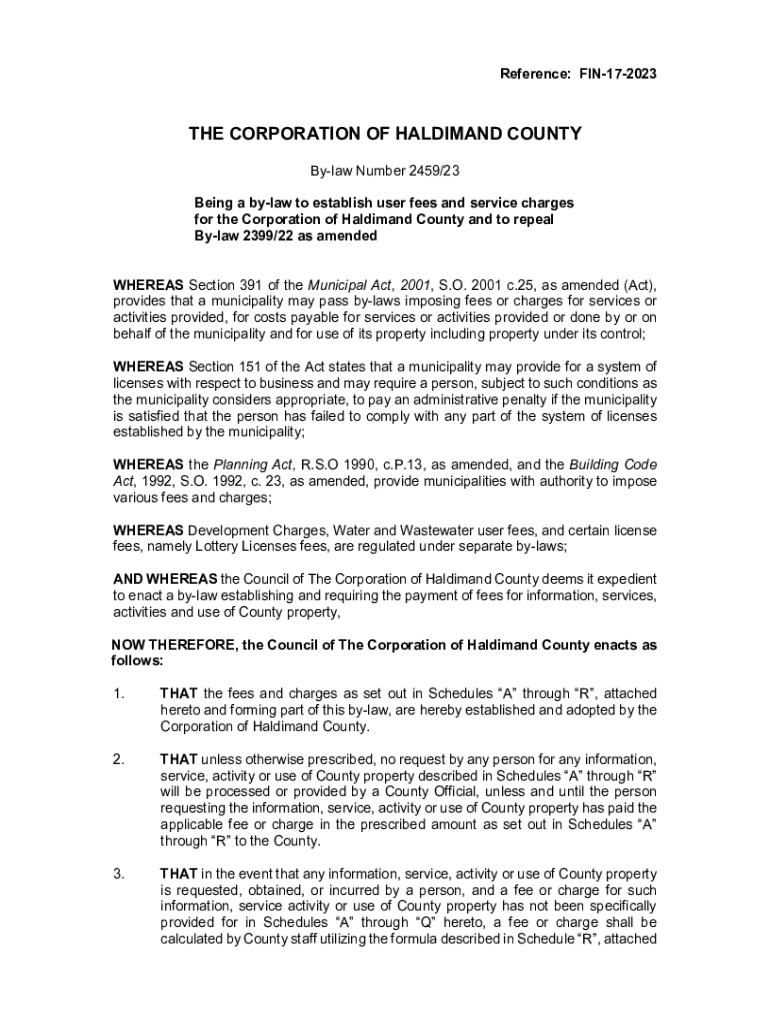 Reference: FIN-17-2023

THE CORPORATION OF HALDIMAND COUNTY

By-law Number 2459/23

Being a by-law to establish user fees and service charges for the Corporation of Haldimand County and to repeal By-law 2399/22 as amended

WHEREAS Section 391 of the Municipal Act, 2001, S.O. 2001 c.25, as amended (Act), provides that a municipality may pass by-laws imposing fees or charges for services or activities provided, for costs payable for services or activities provided or done by or on behalf of the municipality and for use of its property including property under its control;

WHEREAS Section 151 of the Act states that a municipality may provide for a system of licenses with respect to business and may require a person, subject to such conditions as the municipality considers appropriate, to pay an administrative penalty if the municipality is satisfied that the person has failed to comply with any part of the system of licenses established by the municipality;

WHEREAS the Planning Act, R.S.O 1990, c.P.13, as amended, and the Building Code Act, 1992, S.O. 1992, c. 23, as amended, provide municipalities with authority to impose various fees and charges;

WHEREAS Development Charges, Water and Wastewater user fees, and certain license fees, namely Lottery Licenses fees, are regulated under separate by-laws;

AND WHEREAS the Council of The Corporation of Haldimand County deems it expedient to enact a by-law establishing and requiring the payment of fees for information, services, activities and use of County property,

NOW THEREFORE, the Council of The Corporation of Haldimand County enacts as follows:

1. THAT the fees and charges as set out in Schedules “A” through “R”, attached hereto and forming part of this by-law, are hereby established and adopted by the Corporation of Haldimand County.

2. THAT unless otherwise prescribed, no request by any person for any information, service, activity or use of County property described in Schedules “A” through “R” will be processed or provided by a County Official, unless and until the person requesting the information, service, activity or use of County property has paid the applicable fee or charge in the prescribed amount as set out in Schedules “A” through “R” to the County.

3. THAT in the event that any information, service, activity or use of County property is requested, obtained, or incurred by a person, and a fee or charge for such information, service activity or use of County property has not been specifically provided for in Schedules “A” through “Q” hereto, a fee or charge shall be calculated by County staff utilizing the formula described in Schedule “R”, attached